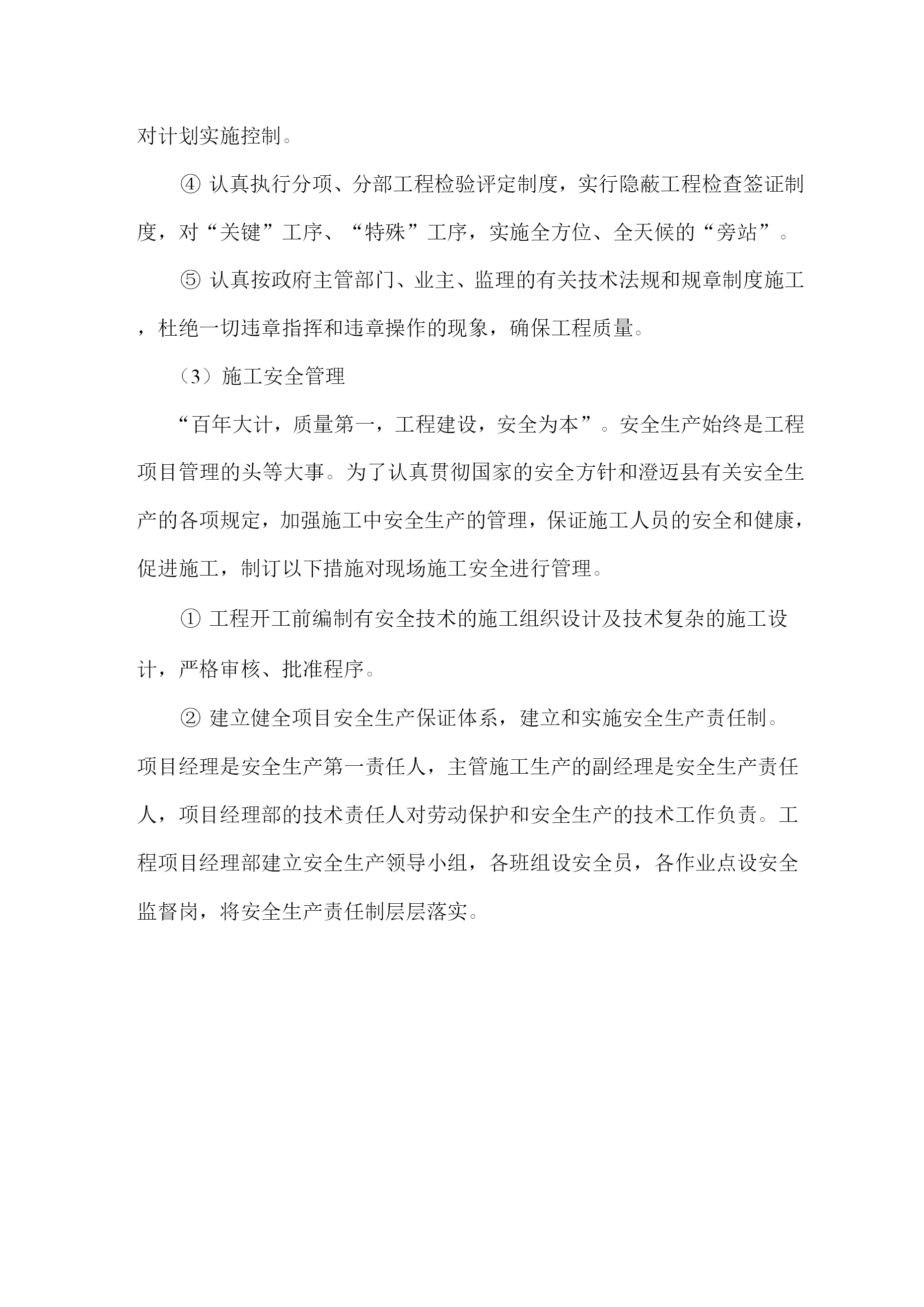 对计划实施控制。

④ 认真执行分项、分部工程检验评定制度，实行隐蔽工程检查签证制度，对“关键”工序、“特殊”工序，实施全方位、全天候的“旁站”。

⑤ 认真按政府主管部门、业主、监理的有关技术法规和规章制度施工，杜绝一切违章指挥和违章操作的现象，确保工程质量。

（3）施工安全管理

“百年大计，质量第一，工程建设，安全为本”。安全生产始终是工程项目管理的头等大事。为了认真贯彻国家的安全方针和澄迈县有关安全生产的各项规定，加强施工中安全生产的管理，保证施工人员的安全和健康，促进施工，制订以下措施对现场施工安全进行管理。

① 工程开工前编制有安全技术的施工组织设计及技术复杂的施工设计，严格审核、批准程序。

② 建立健全项目安全生产保证体系，建立和实施安全生产责任制。项目经理是安全生产第一责任人，主管施工生产的副经理是安全生产责任人，项目经理部的技术责任人对劳动保护和安全生产的技术工作负责。工程项目经理部建立安全生产领导小组，各班组设安全员，各作业点设安全监督岗，将安全生产责任制层层落实。